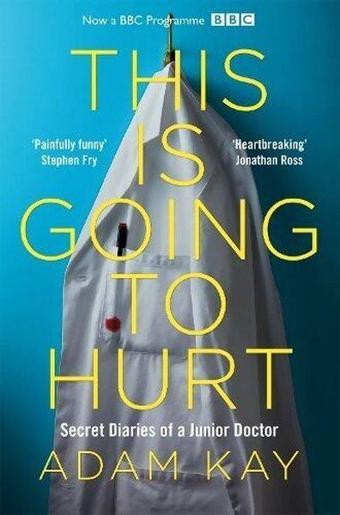 Now a BBC Programme BBC

THIS IS GOING TO HURT

'Painfully funny'
Stephen Fry

'Heartbreaking'
Jonathan Ross

Secret Diaries of a Junior Doctor

ADAM KAY